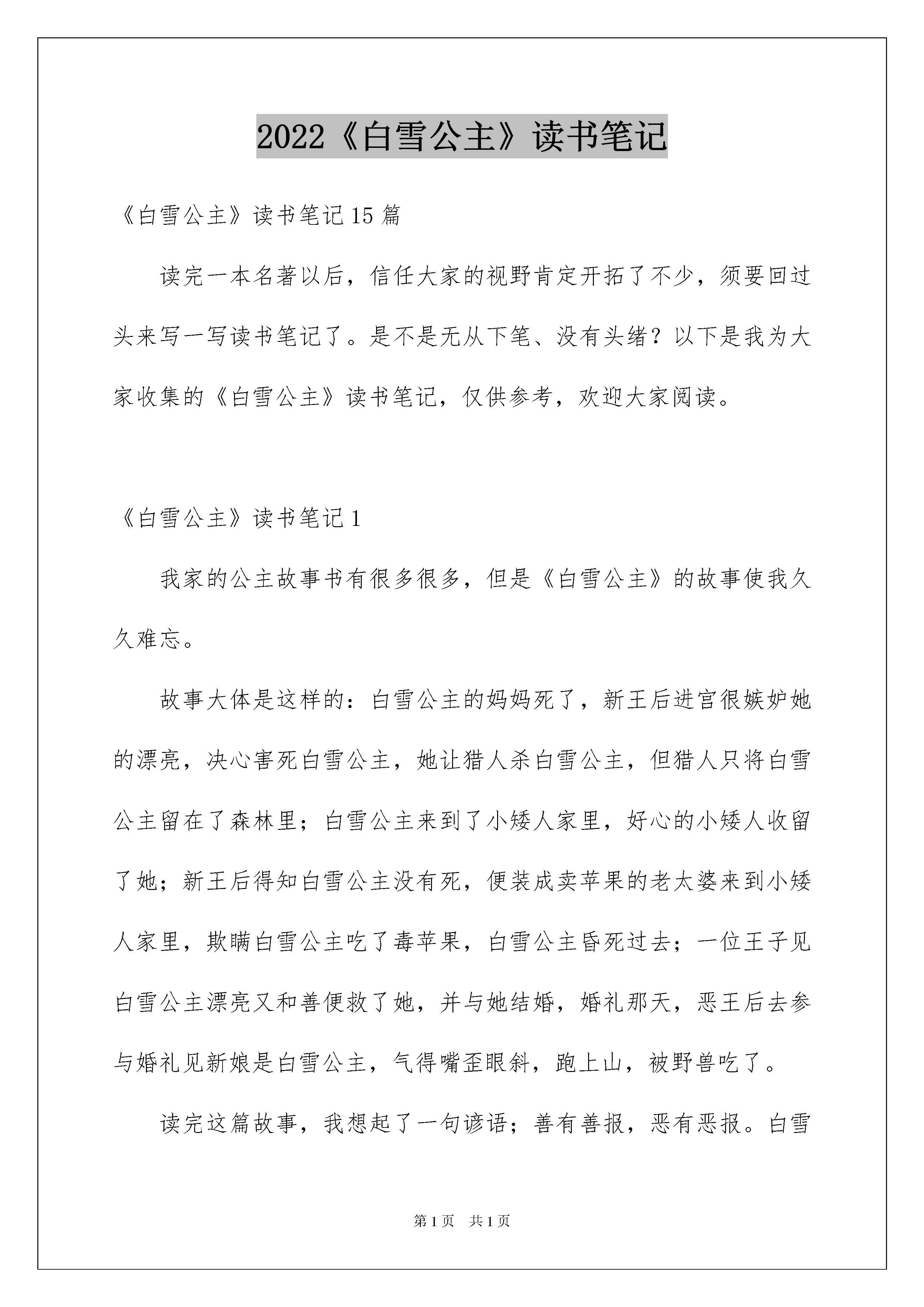 2022《白雪公主》读书笔记

《白雪公主》读书笔记15篇

读完一本名著以后，信任大家的视野肯定开拓了不少，须要回过头来写一写读书笔记了。是不是无从下笔、没有头绪？以下是我为大家收集的《白雪公主》读书笔记，仅供参考，欢迎大家阅读。

《白雪公主》读书笔记1

我家的公主故事书有很多很多，但是《白雪公主》的故事使我久久难忘。

故事大体是这样的：白雪公主的妈妈死了，新王后进宫很嫉妒她的漂亮，决心害死白雪公主，她让猎人杀白雪公主，但猎人只将白雪公主留在了森林里；白雪公主来到了小矮人家里，好心的小矮人收留了她；新王后得知白雪公主没有死，便装成卖苹果的老太婆来到小矮人家里，欺瞒白雪公主吃了毒苹果，白雪公主昏死过去；一位王子见白雪公主漂亮又和善便救了她，并与她结婚，婚礼那天，恶王后去参与婚礼见新娘是白雪公主，气得嘴歪眼斜，跑上山，被野兽吃了。

读完这篇故事，我想起了一句谚语；善有善报，恶有恶报。白雪

第1页 共1页